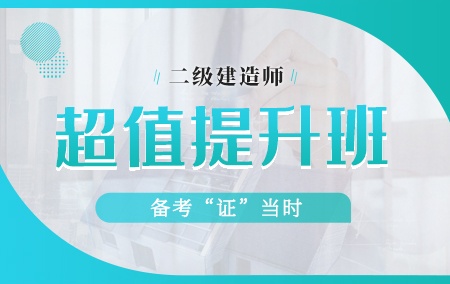 二级建造师

超值提升班

备考“证”当时